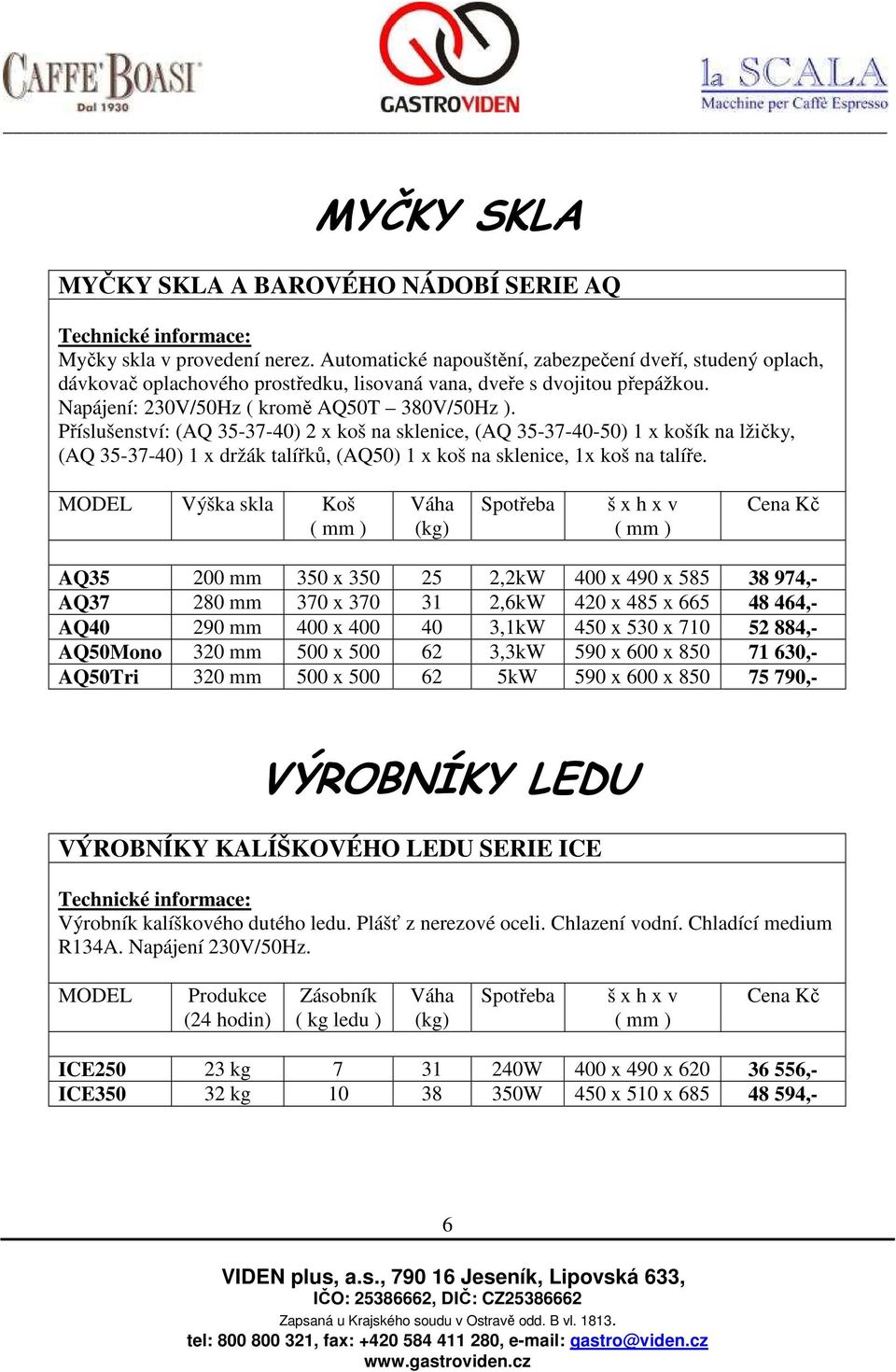 CAFFE' BOASI
Dal 1930

GASTROVIDEN

la SCALA
Macchine per Caffè Espresso

MYČKY SKLA

MYČKY SKLA A BAROVÉHO NÁDOBÍ SERIE AQ

Technické informace:
Myčky skla v provedení nerez. Automatické napouštění, zabezpečení dveří, studený oplach, dávkovač oplachového prostředku, lisovaná vana, dveře s dvojitou přepážkou.
Napájení: 230V/50Hz ( kromě AQ50T – 380V/50Hz ).
Příslušenství: (AQ 35-37-40) 2 x koš na sklenice, (AQ 35-37-40-50) 1 x košík na lžičky, (AQ 35-37-40) 1 x držák talířků, (AQ50) 1 x koš na sklenice, 1x koš na talíře.

| MODEL | Výška skla | Koš ( mm ) | Váha (kg) | Spotřeba | š x h x v ( mm ) | Cena Kč |
|---|---|---|---|---|---|---|
| AQ35 | 200 mm | 350 x 350 | 25 | 2,2kW | 400 x 490 x 585 | 38 974,- |
| AQ37 | 280 mm | 370 x 370 | 31 | 2,6kW | 420 x 485 x 665 | 48 464,- |
| AQ40 | 290 mm | 400 x 400 | 40 | 3,1kW | 450 x 530 x 710 | 52 884,- |
| AQ50Mono | 320 mm | 500 x 500 | 62 | 3,3kW | 590 x 600 x 850 | 71 630,- |
| AQ50Tri | 320 mm | 500 x 500 | 62 | 5kW | 590 x 600 x 850 | 75 790,- |

VÝROBNÍKY LEDU

VÝROBNÍKY KALÍŠKOVÉHO LEDU SERIE ICE

Technické informace:
Výrobník kalíškového dutého ledu. Plášť z nerezové oceli. Chlazení vodní. Chladící medium R134A. Napájení 230V/50Hz.

| MODEL | Produkce (24 hodin) | Zásobník ( kg ledu ) | Váha (kg) | Spotřeba | š x h x v ( mm ) | Cena Kč |
|---|---|---|---|---|---|---|
| ICE250 | 23 kg | 7 | 31 | 240W | 400 x 490 x 620 | 36 556,- |
| ICE350 | 32 kg | 10 | 38 | 350W | 450 x 510 x 685 | 48 594,- |

6

VIDEN plus, a.s., 790 16 Jeseník, Lipovská 633,
IČO: 25386662, DIČ: CZ25386662
Zapsaná u Krajského soudu v Ostravě odd. B vl. 1813.
tel: 800 800 321, fax: +420 584 411 280, e-mail: gastro@viden.cz
www.gastroviden.cz